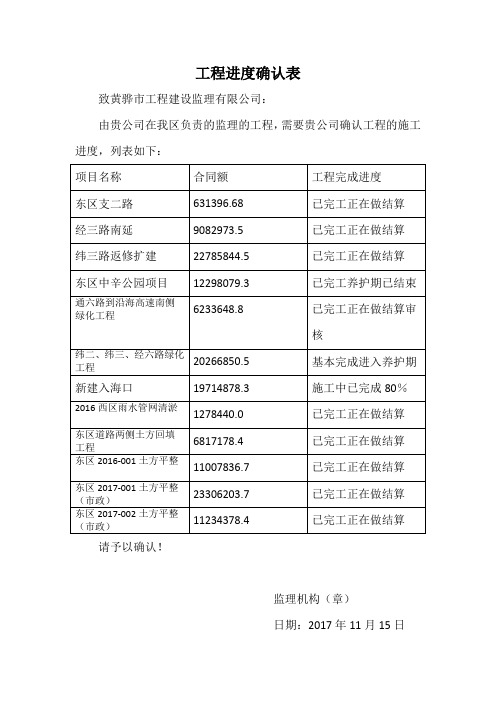 工程进度确认表

致黄骅市工程建设监理有限公司：

由贵公司在我区负责的监理的工程，需要贵公司确认工程的施工进度，列表如下：

| 项目名称 | 合同额 | 工程完成进度 |
|---|---|---|
| 东区支二路 | 631396.68 | 已完工正在做结算 |
| 经三路南延 | 9082973.5 | 已完工正在做结算 |
| 纬三路返修扩建 | 22785844.5 | 已完工正在做结算 |
| 东区中辛公园项目 | 12298079.3 | 已完工养护期已结束 |
| 通六路到沿海高速南侧绿化工程 | 6233648.8 | 已完工正在做结算审核 |
| 纬二、纬三、经六路绿化工程 | 20266850.5 | 基本完成进入养护期 |
| 新建入海口 | 19714878.3 | 施工中已完成 80% |
| 2016 西区雨水管网清淤 | 1278440.0 | 已完工正在做结算 |
| 东区道路两侧土方回填工程 | 6817178.4 | 已完工正在做结算 |
| 东区 2016-001 土方平整 | 11007836.7 | 已完工正在做结算 |
| 东区 2017-001 土方平整（市政） | 23306203.7 | 已完工正在做结算 |
| 东区 2017-002 土方平整（市政） | 11234378.4 | 已完工正在做结算 |

请予以确认！

监理机构（章）

日期：2017 年 11 月 15 日